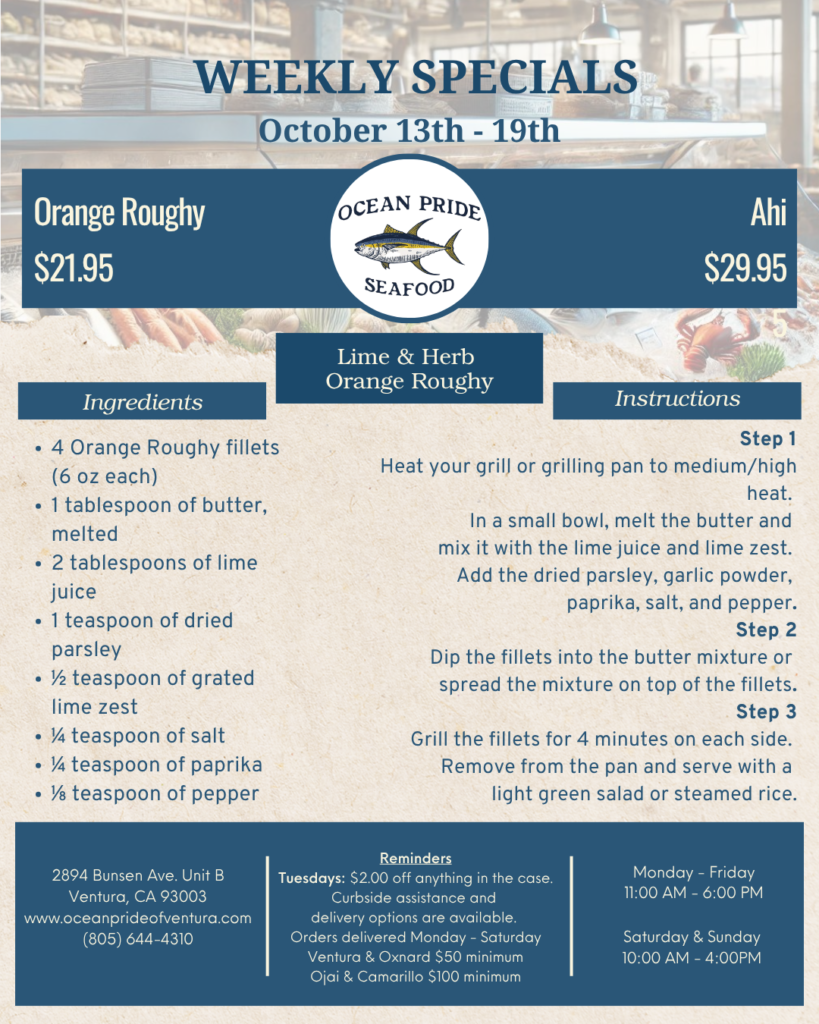 WEEKLY SPECIALS
October 13th - 19th

Orange Roughy
$21.95

OCEAN PRIDE
SEAFOOD

Ahi
$29.95

Lime & Herb Orange Roughy

Ingredients

- 4 Orange Roughy fillets (6 oz each)
- 1 tablespoon of butter, melted
- 2 tablespoons of lime juice
- 1 teaspoon of dried parsley
- ½ teaspoon of grated lime zest
- ¼ teaspoon of salt
- ¼ teaspoon of paprika
- ⅛ teaspoon of pepper

Instructions

Step 1
Heat your grill or grilling pan to medium/high heat.
In a small bowl, melt the butter and mix it with the lime juice and lime zest. Add the dried parsley, garlic powder, paprika, salt, and pepper.

Step 2
Dip the fillets into the butter mixture or spread the mixture on top of the fillets.

Step 3
Grill the fillets for 4 minutes on each side. Remove from the pan and serve with a light green salad or steamed rice.

2894 Bunsen Ave. Unit B
Ventura, CA 93003
www.oceanprideofventura.com
(805) 644-4310

Reminders
Tuesdays: $2.00 off anything in the case.
Curbside assistance and delivery options are available.
Orders delivered Monday - Saturday
Ventura & Oxnard $50 minimum
Ojai & Camarillo $100 minimum

Monday - Friday
11:00 AM - 6:00 PM

Saturday & Sunday
10:00 AM - 4:00PM